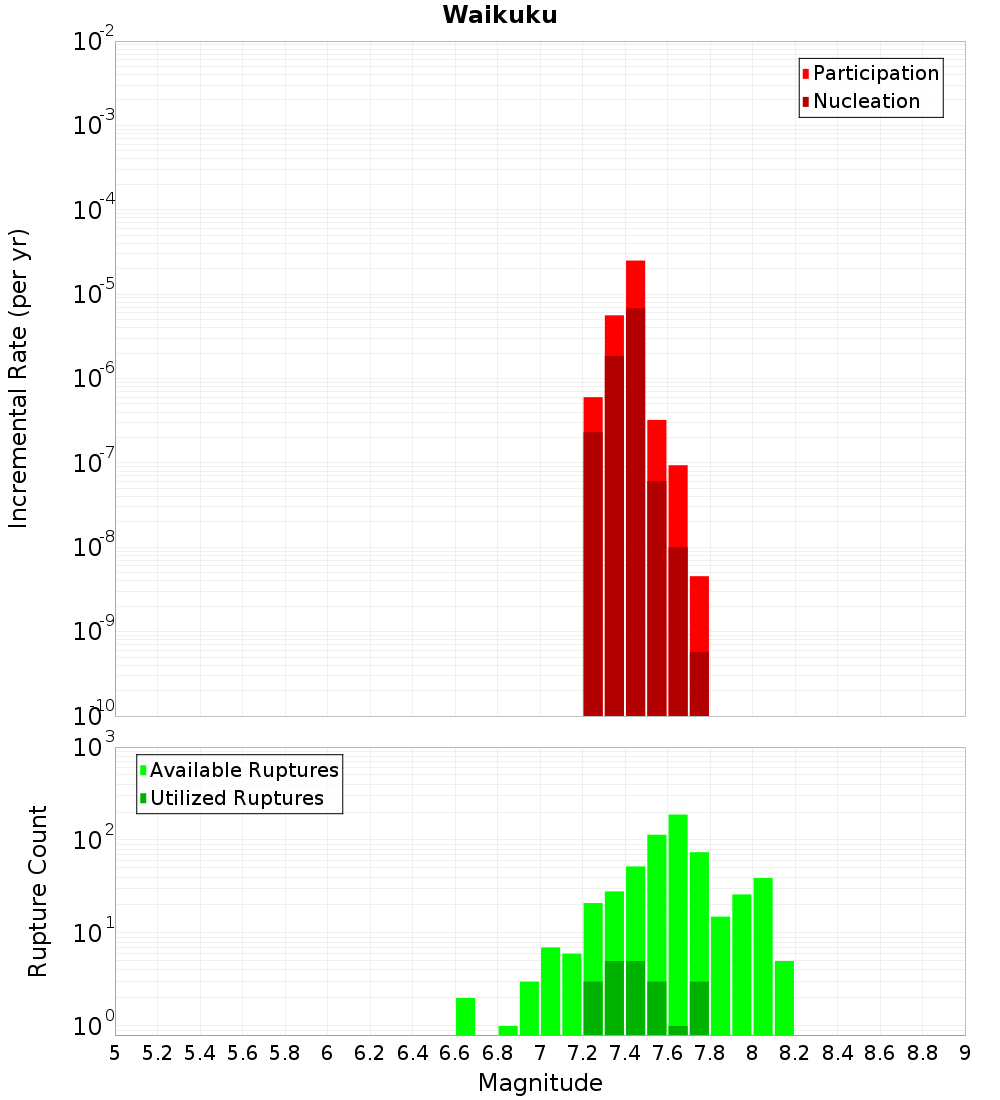 Waikuku

Participation
Nucleation

Incremental Rate (per yr)

$10^{-2}$
$10^{-3}$
$10^{-4}$
$10^{-5}$
$10^{-6}$
$10^{-7}$
$10^{-8}$
$10^{-9}$
$10^{-10}$

Available Ruptures
Utilized Ruptures

Rupture Count

$10^{3}$
$10^{2}$
$10^{1}$
$10^{0}$

5 5.2 5.4 5.6 5.8 6 6.2 6.4 6.6 6.8 7 7.2 7.4 7.6 7.8 8 8.2 8.4 8.6 8.8 9

Magnitude